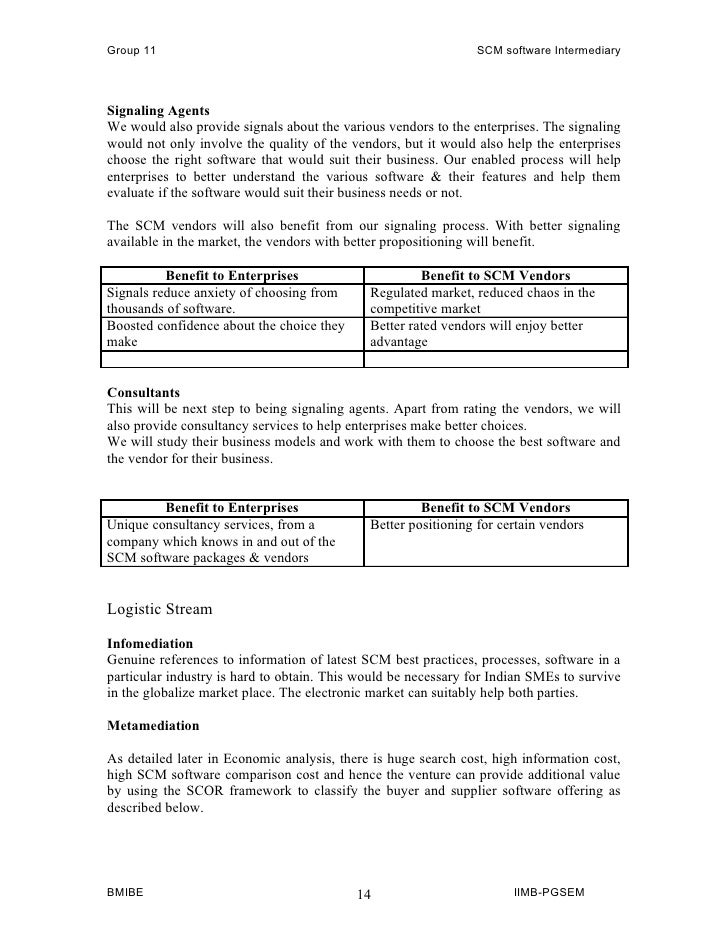 Group 11

SCM software Intermediary

**Signaling Agents**
We would also provide signals about the various vendors to the enterprises. The signaling would not only involve the quality of the vendors, but it would also help the enterprises choose the right software that would suit their business. Our enabled process will help enterprises to better understand the various software & their features and help them evaluate if the software would suit their business needs or not.

The SCM vendors will also benefit from our signaling process. With better signaling available in the market, the vendors with better propositioning will benefit.

| Benefit to Enterprises | Benefit to SCM Vendors |
|---|---|
| Signals reduce anxiety of choosing from thousands of software. | Regulated market, reduced chaos in the competitive market |
| Boosted confidence about the choice they make | Better rated vendors will enjoy better advantage |
| | |

**Consultants**
This will be next step to being signaling agents. Apart from rating the vendors, we will also provide consultancy services to help enterprises make better choices.
We will study their business models and work with them to choose the best software and the vendor for their business.

| Benefit to Enterprises | Benefit to SCM Vendors |
|---|---|
| Unique consultancy services, from a company which knows in and out of the SCM software packages & vendors | Better positioning for certain vendors |

Logistic Stream

**Infomediation**
Genuine references to information of latest SCM best practices, processes, software in a particular industry is hard to obtain. This would be necessary for Indian SMEs to survive in the globalize market place. The electronic market can suitably help both parties.

**Metamediation**

As detailed later in Economic analysis, there is huge search cost, high information cost, high SCM software comparison cost and hence the venture can provide additional value by using the SCOR framework to classify the buyer and supplier software offering as described below.

BMIBE

14

IIMB-PGSEM